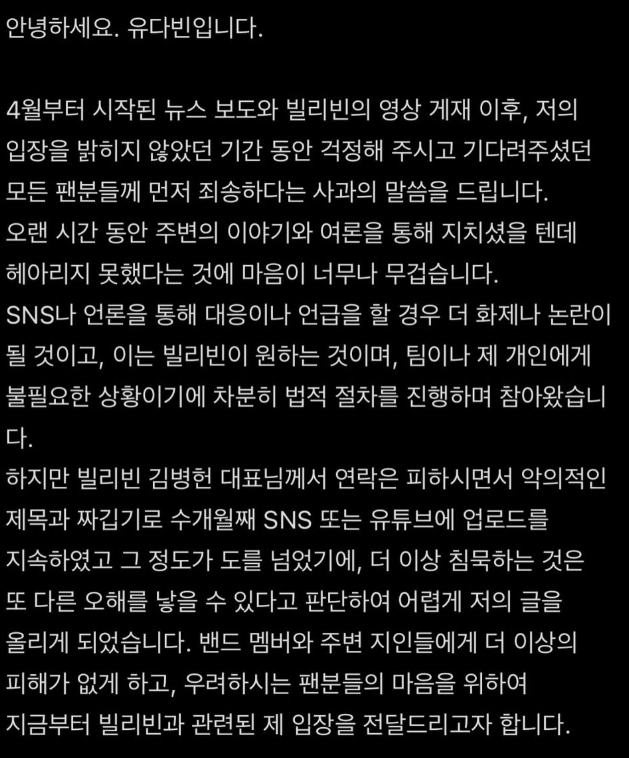 안녕하세요. 유다빈입니다.

4월부터 시작된 뉴스 보도와 빌리빈의 영상 게재 이후, 저의 입장을 밝히지 않았던 기간 동안 걱정해 주시고 기다려주셨던 모든 팬분들께 먼저 죄송하다는 사과의 말씀을 드립니다.
오랜 시간 동안 주변의 이야기와 여론을 통해 지치셨을 텐데 헤아리지 못했다는 것에 마음이 너무나 무겁습니다.
SNS나 언론을 통해 대응이나 언급을 할 경우 더 화제나 논란이 될 것이고, 이는 빌리빈이 원하는 것이며, 팀이나 제 개인에게 불필요한 상황이기에 차분히 법적 절차를 진행하며 참아왔습니다.
하지만 빌리빈 김병헌 대표님께서 연락은 피하시면서 악의적인 제목과 짜깁기로 수개월째 SNS 또는 유튜브에 업로드를 지속하였고 그 정도가 도를 넘었기에, 더 이상 침묵하는 것은 또 다른 오해를 낳을 수 있다고 판단하여 어렵게 저의 글을 올리게 되었습니다. 밴드 멤버와 주변 지인들에게 더 이상의 피해가 없게 하고, 우려하시는 팬분들의 마음을 위하여 지금부터 빌리빈과 관련된 제 입장을 전달드리고자 합니다.